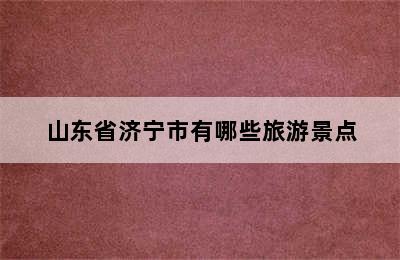 山东省济宁市有哪些旅游景点